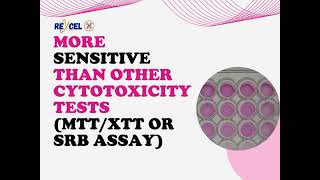 REVCEL

MORE SENSITIVE THAN OTHER CYTOTOXICITY TESTS (MTT/XTT OR SRB ASSAY)